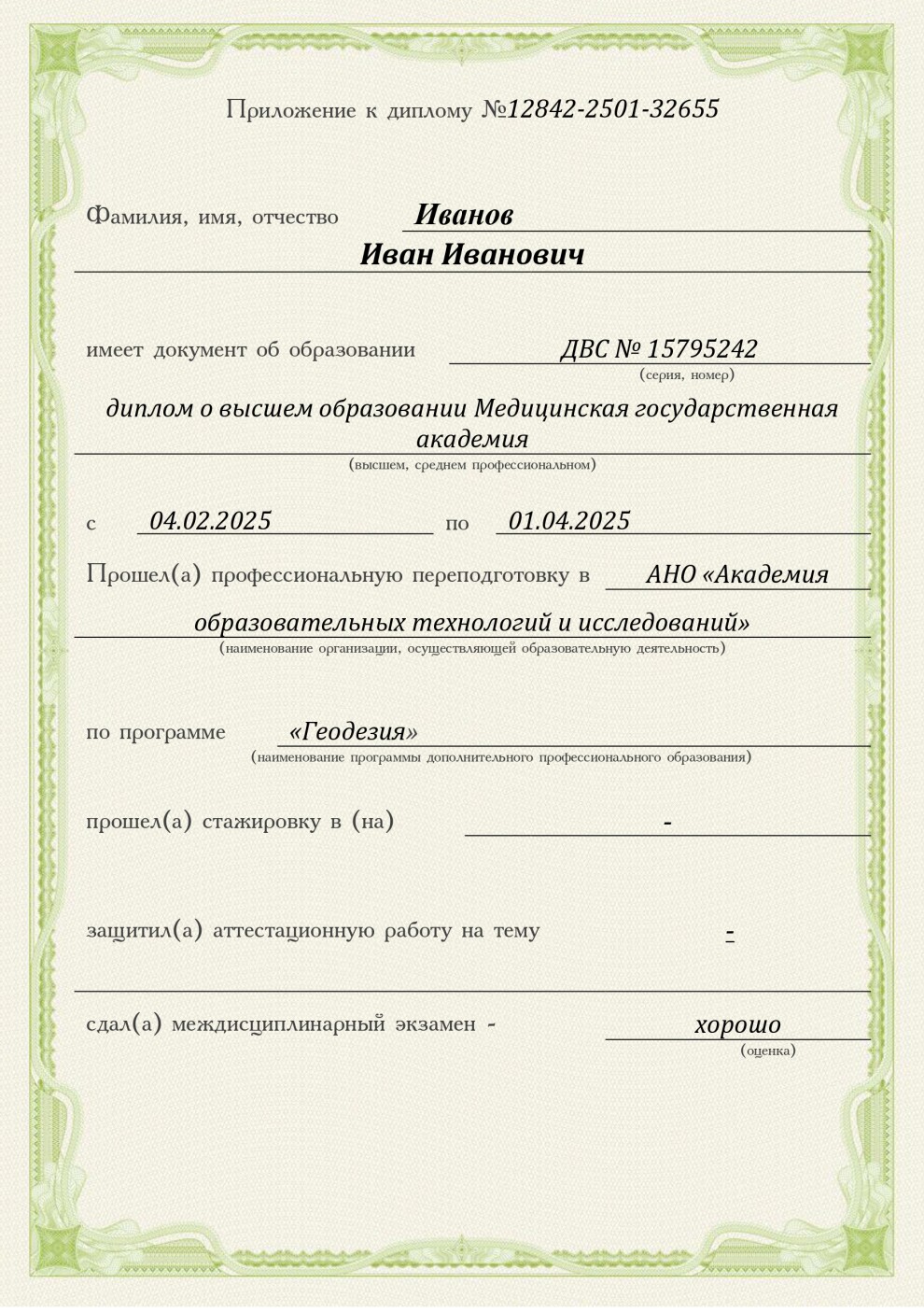 Приложение к диплому №12842-2501-32655

Фамилия, имя, отчество Иванов
Иван Иванович

имеет документ об образовании ДВС № 15795242
(серия, номер)

диплом о высшем образовании Медицинская государственная академия
(высшем, среднем профессиональном)

с 04.02.2025 по 01.04.2025

Прошел(а) профессиональную переподготовку в АНО «Академия образовательных технологий и исследований»
(наименование организации, осуществляющей образовательную деятельность)

по программе «Геодезия»
(наименование программы дополнительного профессионального образования)

прошел(а) стажировку в (на) -

защитил(а) аттестационную работу на тему -

сдал(а) междисциплинарный экзамен - хорошо
(оценка)